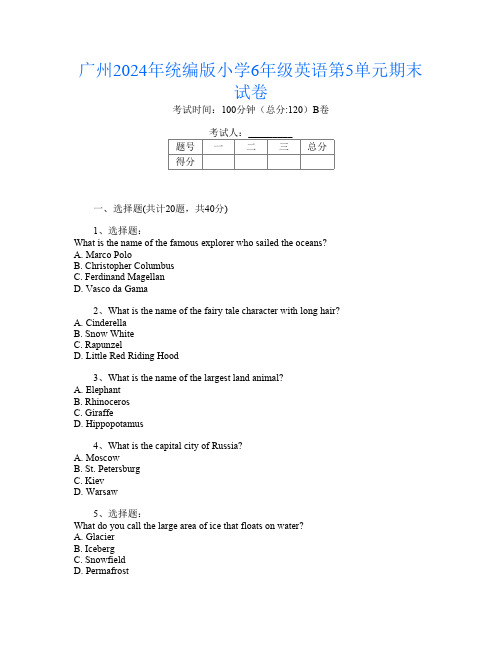 广州2024年统编版小学6年级英语第5单元期末试卷

考试时间：100分钟（总分:120）B卷

考试人：__________

| 题号 | 一 | 二 | 三 | 总分 |
|---|---|---|---|---|
| 得分 | | | | |

一、选择题(共计20题，共40分)

1、选择题：
What is the name of the famous explorer who sailed the oceans?
A. Marco Polo
B. Christopher Columbus
C. Ferdinand Magellan
D. Vasco da Gama

2、What is the name of the fairy tale character with long hair?
A. Cinderella
B. Snow White
C. Rapunzel
D. Little Red Riding Hood

3、What is the name of the largest land animal?
A. Elephant
B. Rhinoceros
C. Giraffe
D. Hippopotamus

4、What is the capital city of Russia?
A. Moscow
B. St. Petersburg
C. Kiev
D. Warsaw

5、选择题：
What do you call the large area of ice that floats on water?
A. Glacier
B. Iceberg
C. Snowfield
D. Permafrost